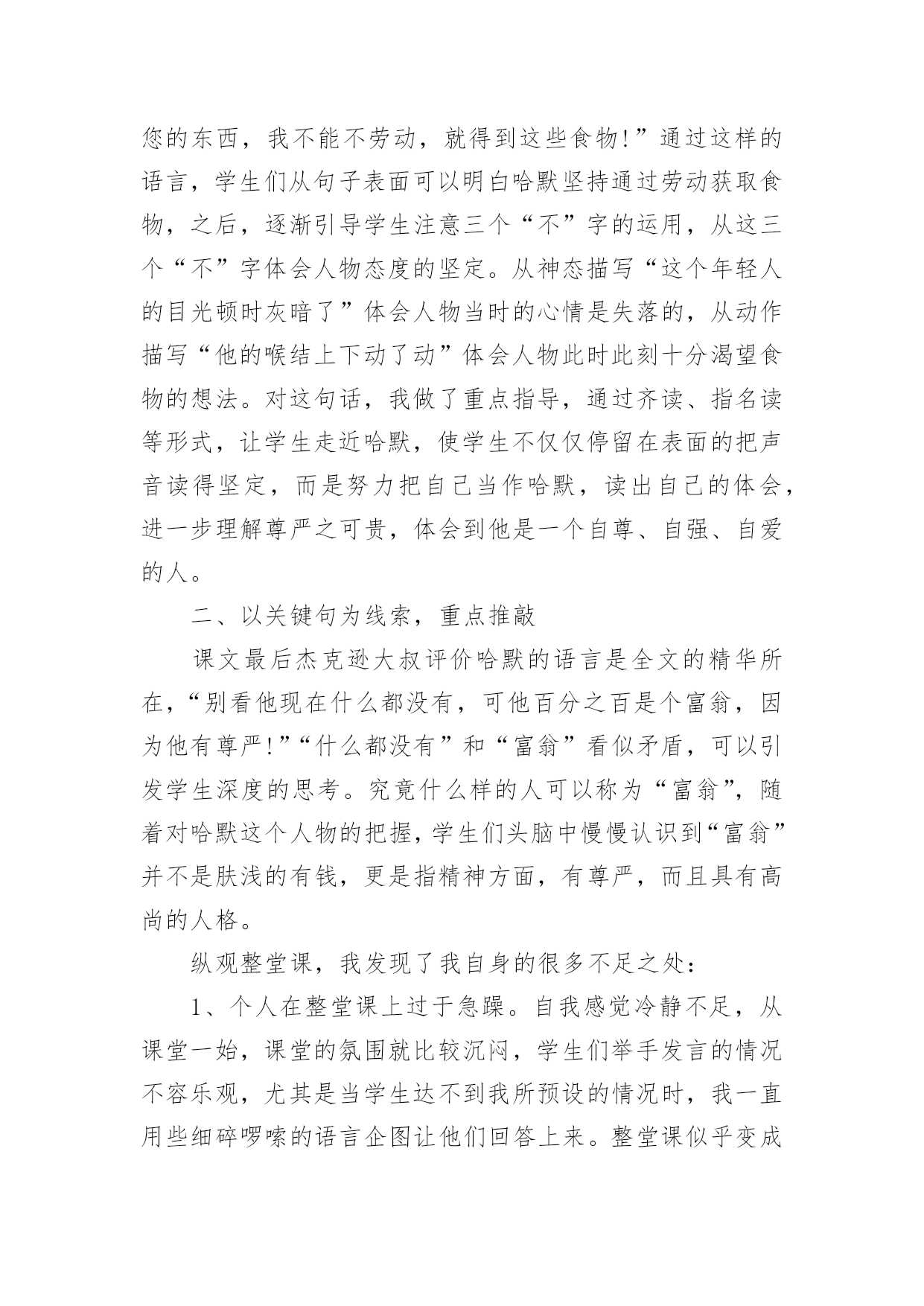 您的东西，我不能不劳动，就得到这些食物!”通过这样的语言，学生们从句子表面可以明白哈默坚持通过劳动获取食物，之后，逐渐引导学生注意三个“不”字的运用，从这三个“不”字体会人物态度的坚定。从神态描写“这个年轻人的目光顿时灰暗了”体会人物当时的心情是失落的，从动作描写“他的喉结上下动了动”体会人物此时此刻十分渴望食物的想法。对这句话，我做了重点指导，通过齐读、指名读等形式，让学生走近哈默，使学生不仅仅停留在表面的把声音读得坚定，而是努力把自己当作哈默，读出自己的体会，进一步理解尊严之可贵，体会到他是一个自尊、自强、自爱的人。

二、以关键句为线索，重点推敲

课文最后杰克逊大叔评价哈默的语言是全文的精华所在，“别看他现在什么都没有，可他百分之百是个富翁，因为他有尊严!”“什么都没有”和“富翁”看似矛盾，可以引发学生深度的思考。究竟什么样的人可以称为“富翁”，随着对哈默这个人物的把握，学生们头脑中慢慢认识到“富翁”并不是肤浅的有钱，更是指精神方面，有尊严，而且具有高尚的人格。

纵观整堂课，我发现了我自身的很多不足之处：

1、个人在整堂课上过于急躁。自我感觉冷静不足，从课堂一始，课堂的氛围就比较沉闷，学生们举手发言的情况不容乐观，尤其是当学生达不到我所预设的情况时，我一直用些细碎啰嗦的语言企图让他们回答上来。整堂课似乎变成